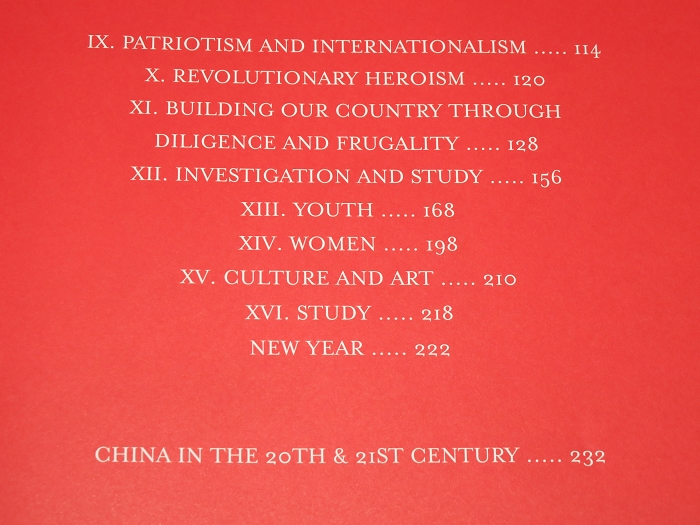 IX. PATRIOTISM AND INTERNATIONALISM ..... 114
X. REVOLUTIONARY HEROISM ..... 120
XI. BUILDING OUR COUNTRY THROUGH DILIGENCE AND FRUGALITY ..... 128
XII. INVESTIGATION AND STUDY ..... 156
XIII. YOUTH ..... 168
XIV. WOMEN ..... 198
XV. CULTURE AND ART ..... 210
XVI. STUDY ..... 218
NEW YEAR ..... 222

CHINA IN THE 20TH & 21ST CENTURY ..... 232